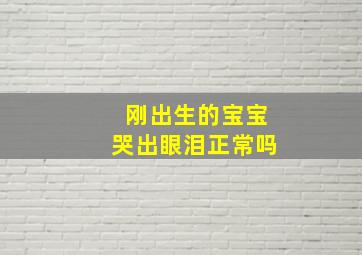 刚出生的宝宝
哭出眼泪正常吗